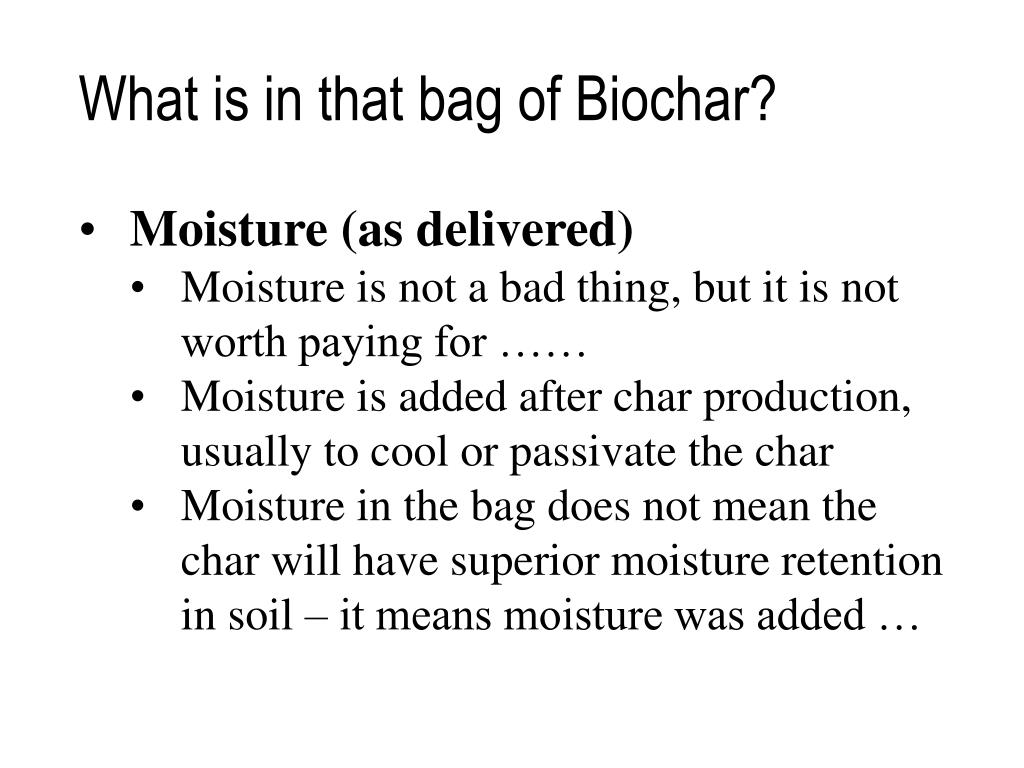 What is in that bag of Biochar?

• Moisture (as delivered)
  • Moisture is not a bad thing, but it is not worth paying for ……
  • Moisture is added after char production, usually to cool or passivate the char
  • Moisture in the bag does not mean the char will have superior moisture retention in soil – it means moisture was added …